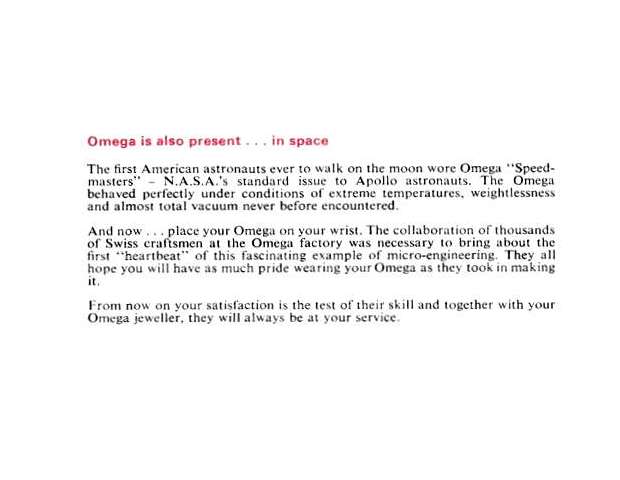 Omega is also present . . . in space

The first American astronauts ever to walk on the moon wore Omega "Speedmasters" – N.A.S.A.'s standard issue to Apollo astronauts. The Omega behaved perfectly under conditions of extreme temperatures, weightlessness and almost total vacuum never before encountered.

And now . . . place your Omega on your wrist. The collaboration of thousands of Swiss craftsmen at the Omega factory was necessary to bring about the first "heartbeat" of this fascinating example of micro-engineering. They all hope you will have as much pride wearing your Omega as they took in making it.

From now on your satisfaction is the test of their skill and together with your Omega jeweller, they will always be at your service.